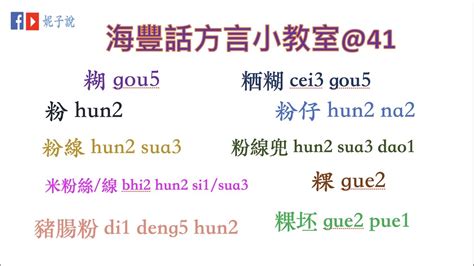 妮子說

海豐話方言小教室@41

糊 gou5

粞糊 cei3 gou5

粉 hun2

粉仔 hun2 na2

粉線 hun2 sua3

粉線兜 hun2 sua3 dao1

米粉絲/線 bhi2 hun2 si1/sua3

粿 gue2

豬腸粉 di1 deng5 hun2

粿坯 gue2 pue1